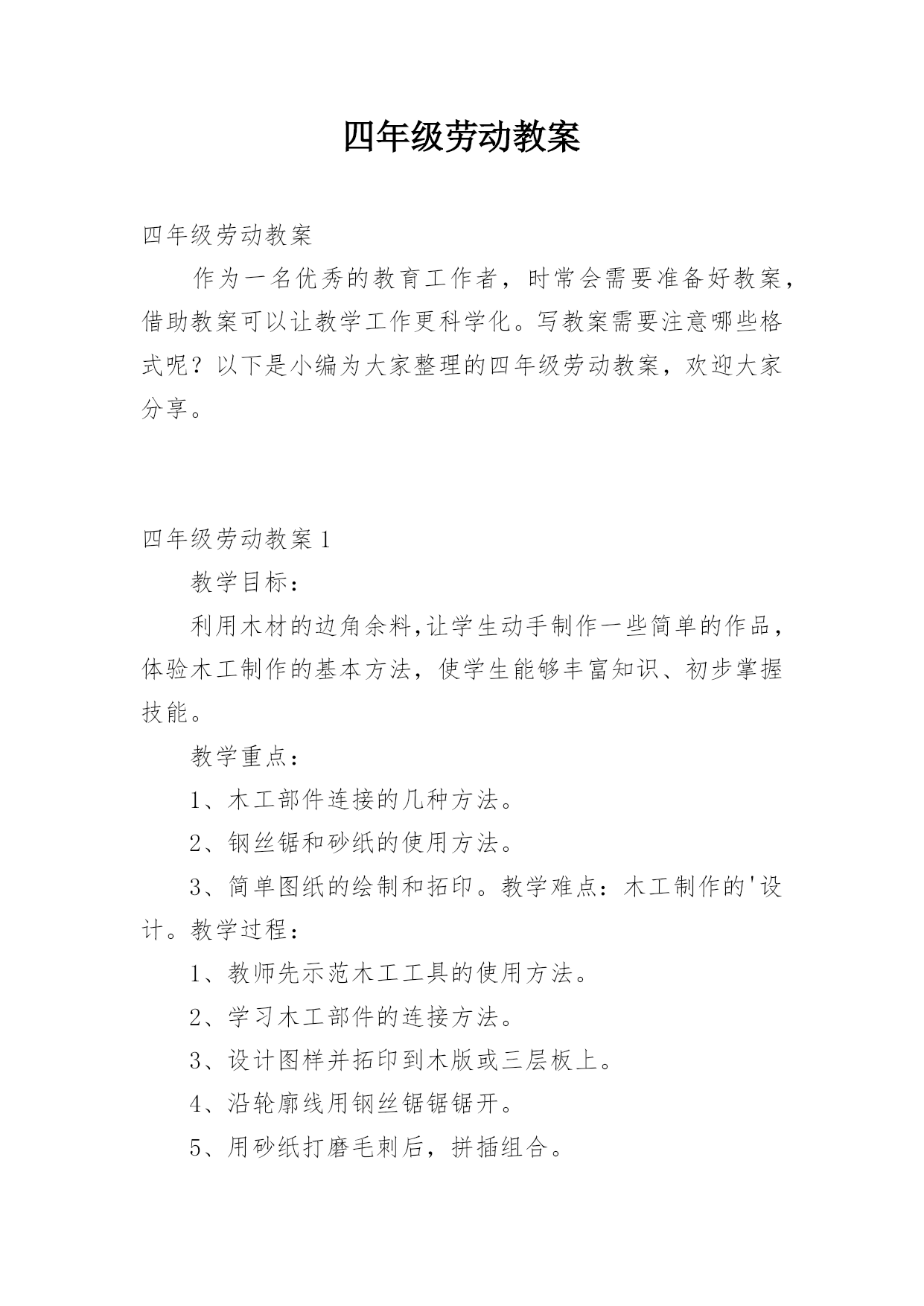 四年级劳动教案

四年级劳动教案

作为一名优秀的教育工作者，时常会需要准备好教案，借助教案可以让教学工作更科学化。写教案需要注意哪些格式呢？以下是小编为大家整理的四年级劳动教案，欢迎大家分享。

四年级劳动教案 1

教学目标：

利用木材的边角余料,让学生动手制作一些简单的作品，体验木工制作的基本方法，使学生能够丰富知识、初步掌握技能。

教学重点：

1、木工部件连接的几种方法。

2、钢丝锯和砂纸的使用方法。

3、简单图纸的绘制和拓印。教学难点：木工制作的'设计。教学过程：

1、教师先示范木工工具的使用方法。

2、学习木工部件的连接方法。

3、设计图样并拓印到木版或三层板上。

4、沿轮廓线用钢丝锯锯锯开。

5、用砂纸打磨毛刺后，拼插组合。